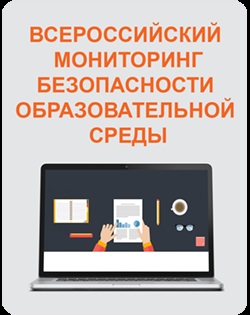 ВСЕРОССИЙСКИЙ МОНИТОРИНГ БЕЗОПАСНОСТИ ОБРАЗОВАТЕЛЬНОЙ СРЕДЫ